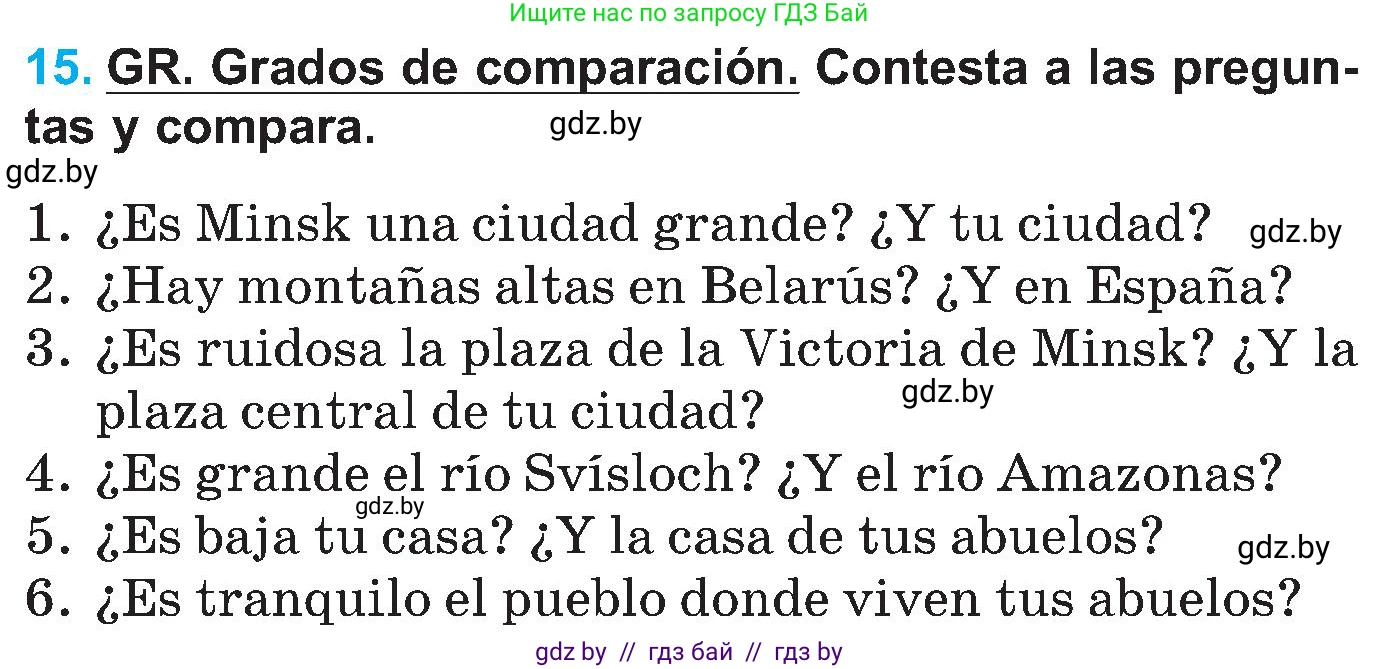 Ищите нас по запросу ГДЗ Бай

15. GR. Grados de comparación. Contesta a las preguntas y compara. gdz.by

gdz.by

1. ¿Es Minsk una ciudad grande? ¿Y tu ciudad? gdz.by
2. ¿Hay montañas altas en Belarús? ¿Y en España?
3. ¿Es ruidosa la plaza de la Victoria de Minsk? ¿Y la plaza central de tu ciudad? gdz.by
4. ¿Es grande el río Svísloch? ¿Y el río Amazonas?
gdz.by
5. ¿Es baja tu casa? ¿Y la casa de tus abuelos? gdz.by
6. ¿Es tranquilo el pueblo donde viven tus abuelos?

gdz by // гдз бай // гдз by